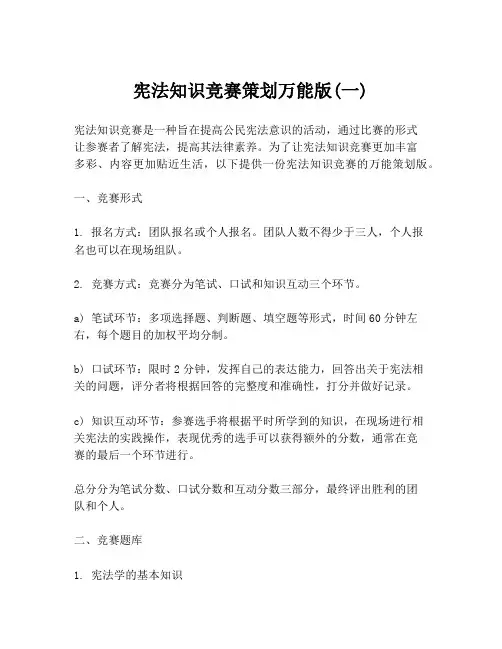 宪法知识竞赛策划万能版(一)

宪法知识竞赛是一种旨在提高公民宪法意识的活动，通过比赛的形式让参赛者了解宪法，提高其法律素养。为了让宪法知识竞赛更加丰富多彩、内容更加贴近生活，以下提供一份宪法知识竞赛的万能策划版。

一、竞赛形式

1. 报名方式：团队报名或个人报名。团队人数不得少于三人，个人报名也可以在现场组队。

2. 竞赛方式：竞赛分为笔试、口试和知识互动三个环节。

a) 笔试环节：多项选择题、判断题、填空题等形式，时间60分钟左右，每个题目的加权平均分制。

b) 口试环节：限时2分钟，发挥自己的表达能力，回答出关于宪法相关的问题，评分者将根据回答的完整度和准确性，打分并做好记录。

c) 知识互动环节：参赛选手将根据平时所学到的知识，在现场进行相关宪法的实践操作，表现优秀的选手可以获得额外的分数，通常在竞赛的最后一个环节进行。

总分分为笔试分数、口试分数和互动分数三部分，最终评出胜利的团队和个人。

二、竞赛题库

1. 宪法学的基本知识